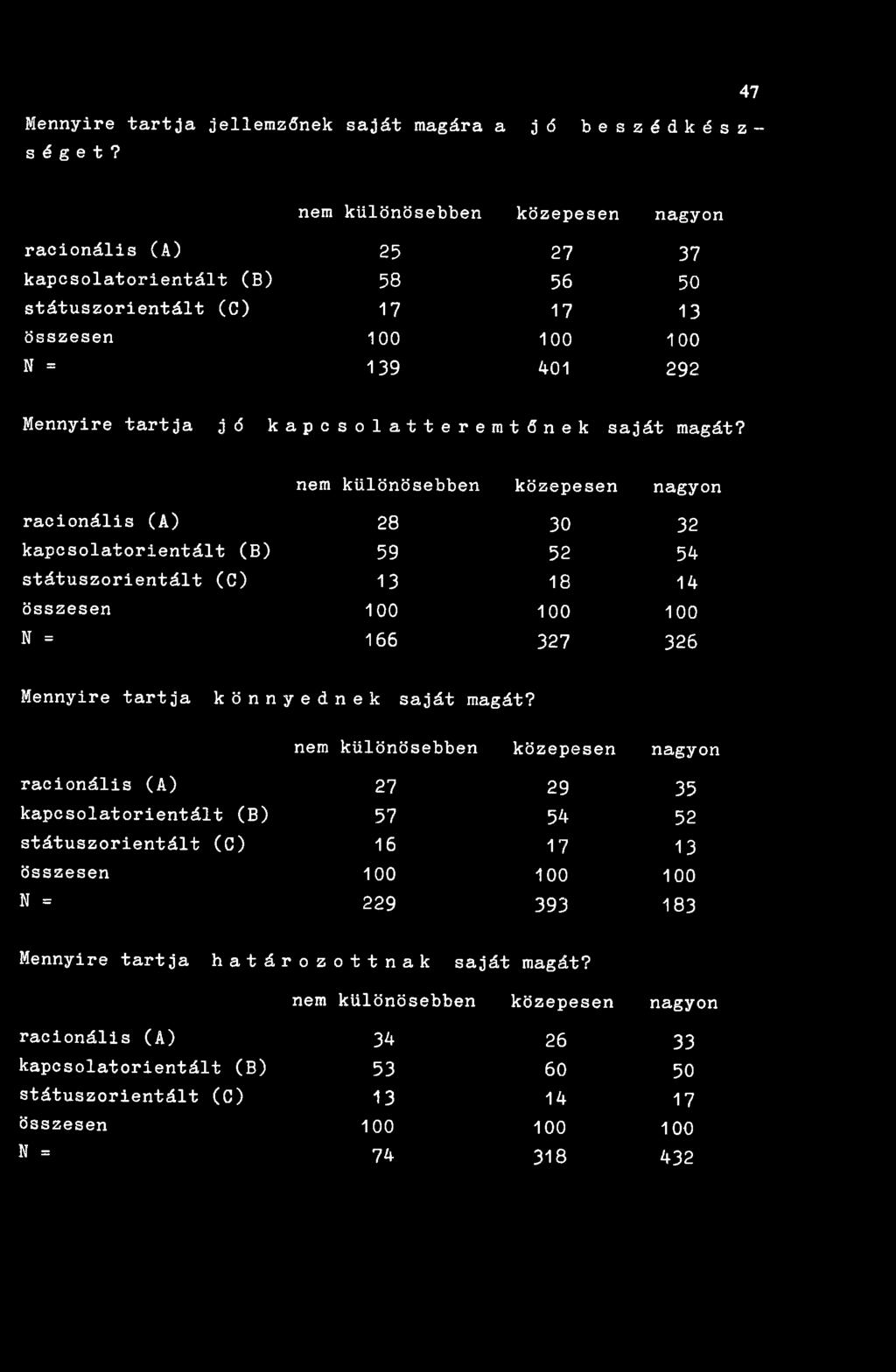 47

Mennyire tartja jellemzőnek saját magára a jó beszédkészséget?

| | nem különösebben | közepesen | nagyon |
|---|---|---|---|
| racionális (A) | 25 | 27 | 37 |
| kapcsolatorientált (B) | 58 | 56 | 50 |
| státuszorientált (C) | 17 | 17 | 13 |
| összesen | 100 | 100 | 100 |
| N = | 139 | 401 | 292 |

Mennyire tartja jó kapcsolatteremtőnek saját magát?

| | nem különösebben | közepesen | nagyon |
|---|---|---|---|
| racionális (A) | 28 | 30 | 32 |
| kapcsolatorientált (B) | 59 | 52 | 54 |
| státuszorientált (C) | 13 | 18 | 14 |
| összesen | 100 | 100 | 100 |
| N = | 166 | 327 | 326 |

Mennyire tartja könnyednek saját magát?

| | nem különösebben | közepesen | nagyon |
|---|---|---|---|
| racionális (A) | 27 | 29 | 35 |
| kapcsolatorientált (B) | 57 | 54 | 52 |
| státuszorientált (C) | 16 | 17 | 13 |
| összesen | 100 | 100 | 100 |
| N = | 229 | 393 | 183 |

Mennyire tartja határozottnak saját magát?

| | nem különösebben | közepesen | nagyon |
|---|---|---|---|
| racionális (A) | 34 | 26 | 33 |
| kapcsolatorientált (B) | 53 | 60 | 50 |
| státuszorientált (C) | 13 | 14 | 17 |
| összesen | 100 | 100 | 100 |
| N = | 74 | 318 | 432 |